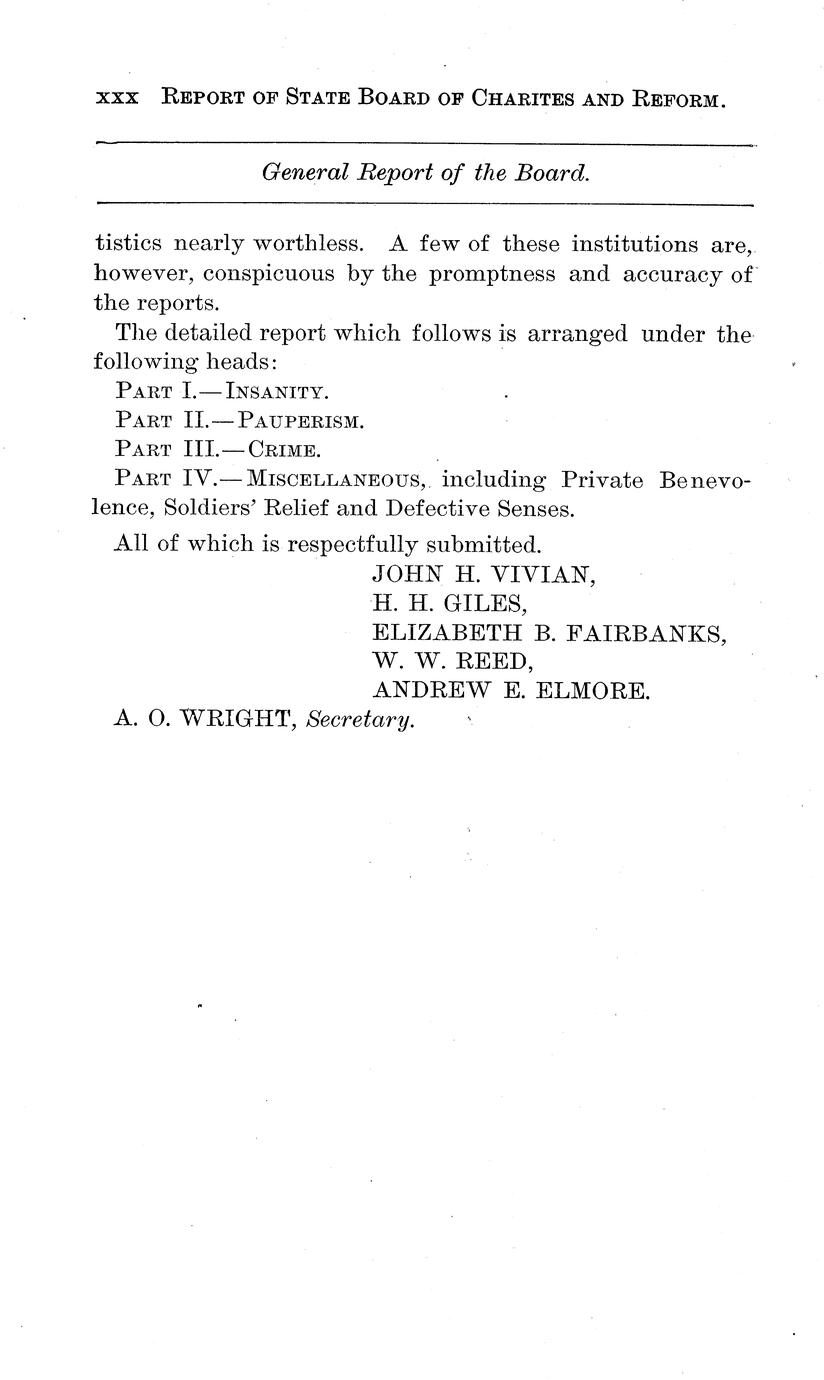 xxx REPORT OF STATE BOARD OF CHARITES AND REFORM.

General Report of the Board.

tistics nearly worthless. A few of these institutions are, however, conspicuous by the promptness and accuracy of the reports.

The detailed report which follows is arranged under the following heads:

PART I.—INSANITY.

PART II.—PAUPERISM.

PART III.—CRIME.

PART IV.—MISCELLANEOUS, including Private Benevolence, Soldiers' Relief and Defective Senses.

All of which is respectfully submitted.

JOHN H. VIVIAN,
H. H. GILES,
ELIZABETH B. FAIRBANKS,
W. W. REED,
ANDREW E. ELMORE.

A. O. WRIGHT, Secretary.